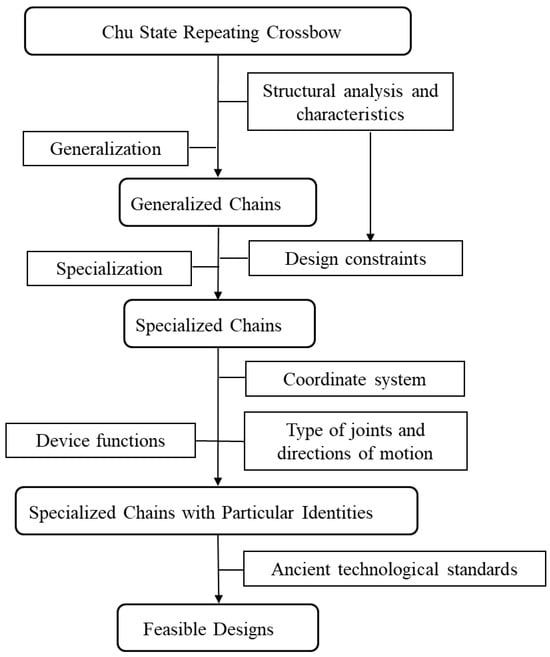 Chu State Repeating Crossbow

Structural analysis and characteristics

Generalization

Generalized Chains

Specialization

Design constraints

Specialized Chains

Coordinate system

Device functions

Type of joints and directions of motion

Specialized Chains with Particular Identities

Ancient technological standards

Feasible Designs